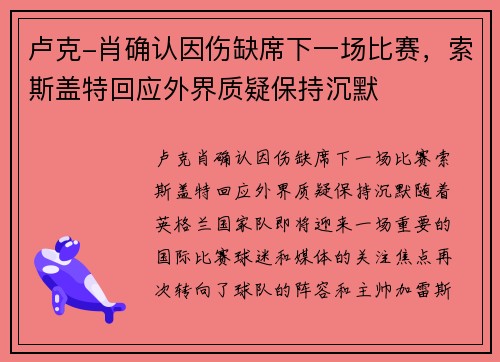 卢克-肖确认因伤缺席下一场比赛，索斯盖特回应外界质疑保持沉默

卢克肖确认因伤缺席下一场比赛索斯盖特回应外界质疑保持沉默随着英格兰国家队即将迎来一场重要的国际比赛球迷和媒体的关注焦点再次转向了球队的阵容和主帅加雷斯